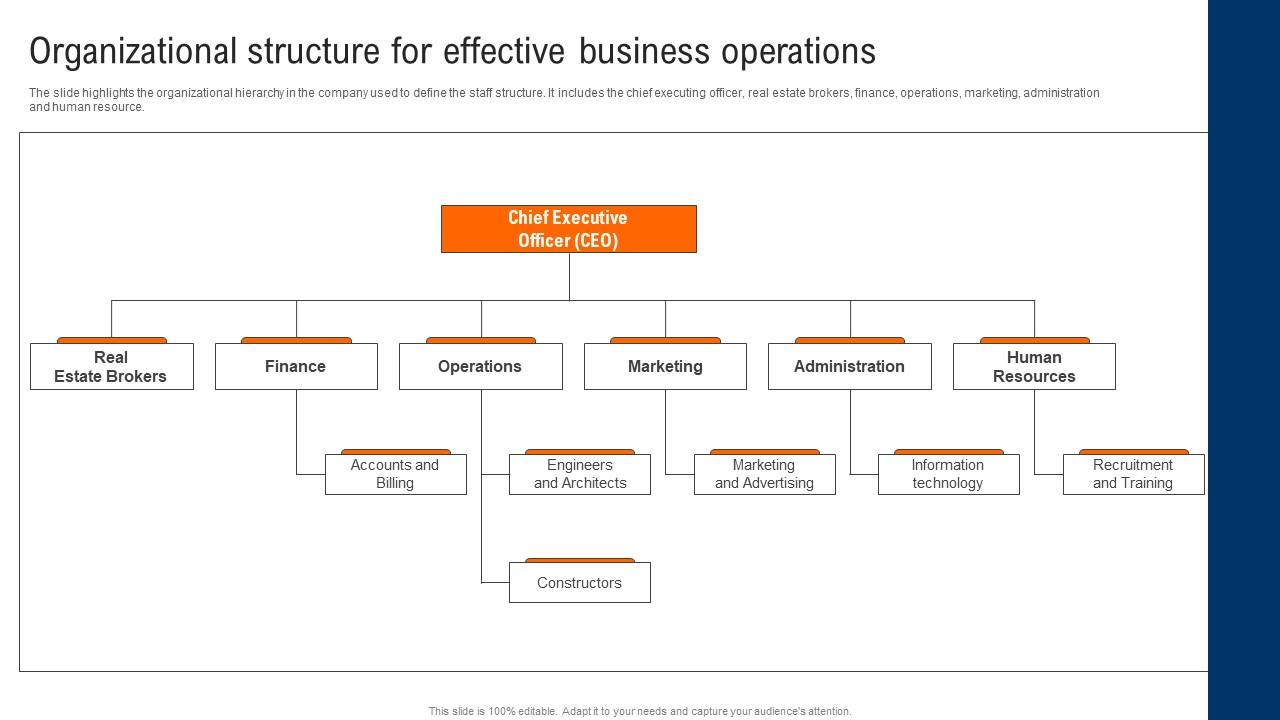 Organizational structure for effective business operations

The slide highlights the organizational hierarchy in the company used to define the staff structure. It includes the chief executing officer, real estate brokers, finance, operations, marketing, administration and human resource.

Chief Executive Officer (CEO)

Real Estate Brokers

Finance

Operations

Marketing

Administration

Human Resources

Accounts and Billing

Engineers and Architects

Marketing and Advertising

Information technology

Recruitment and Training

Constructors

This slide is 100% editable. Adapt it to your needs and capture your audience's attention.